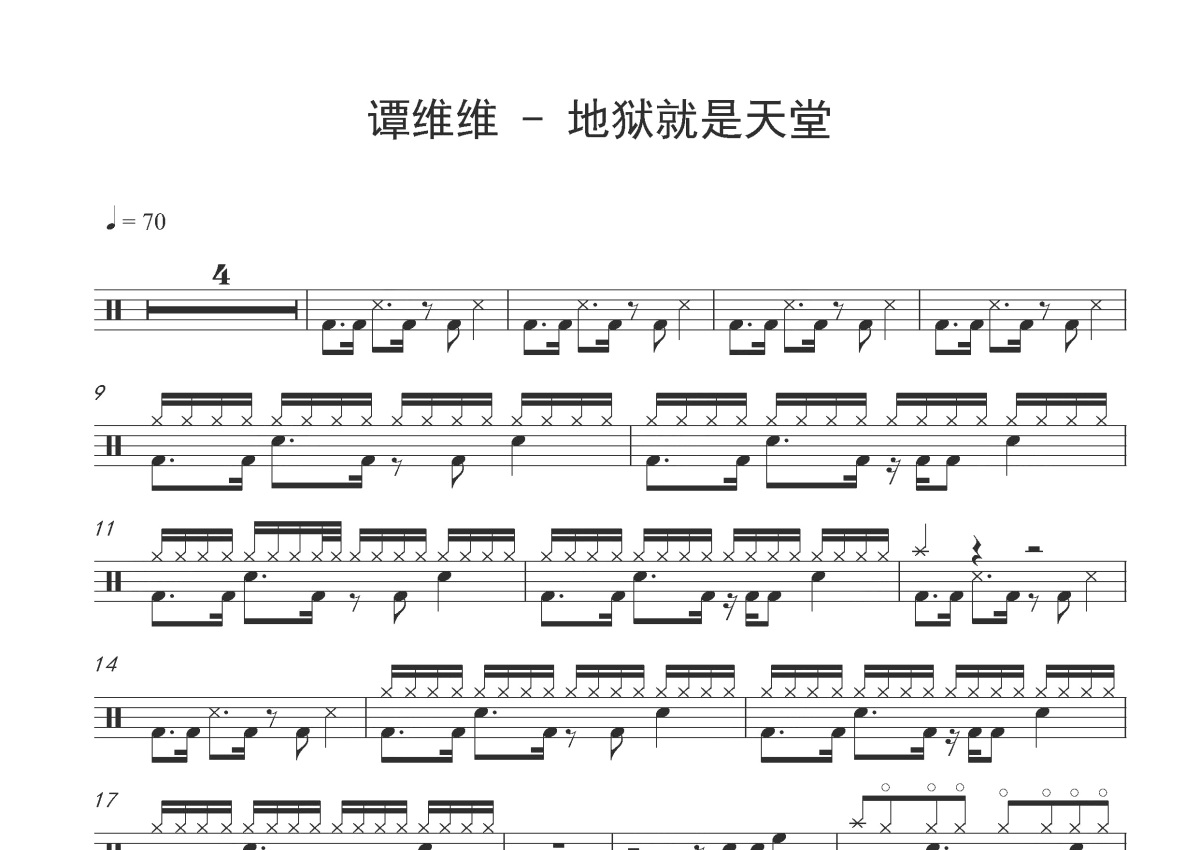 谭维维 - 地狱就是天堂

♩= 70

4

9

11

14

17